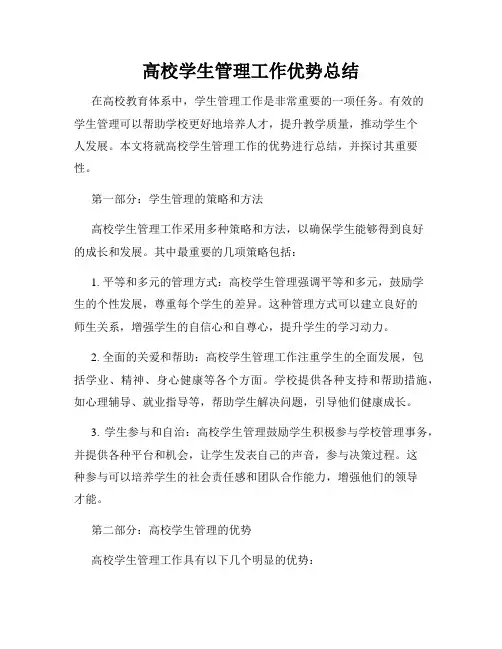 高校学生管理工作优势总结

在高校教育体系中，学生管理工作是非常重要的一项任务。有效的学生管理可以帮助学校更好地培养人才，提升教学质量，推动学生个人发展。本文将就高校学生管理工作的优势进行总结，并探讨其重要性。

第一部分：学生管理的策略和方法

高校学生管理工作采用多种策略和方法，以确保学生能够得到良好的成长和发展。其中最重要的几项策略包括：

1. 平等和多元的管理方式：高校学生管理强调平等和多元，鼓励学生的个性发展，尊重每个学生的差异。这种管理方式可以建立良好的师生关系，增强学生的自信心和自尊心，提升学生的学习动力。

2. 全面的关爱和帮助：高校学生管理工作注重学生的全面发展，包括学业、精神、身心健康等各个方面。学校提供各种支持和帮助措施，如心理辅导、就业指导等，帮助学生解决问题，引导他们健康成长。

3. 学生参与和自治：高校学生管理鼓励学生积极参与学校管理事务，并提供各种平台和机会，让学生发表自己的声音，参与决策过程。这种参与可以培养学生的社会责任感和团队合作能力，增强他们的领导才能。

第二部分：高校学生管理的优势

高校学生管理工作具有以下几个明显的优势：